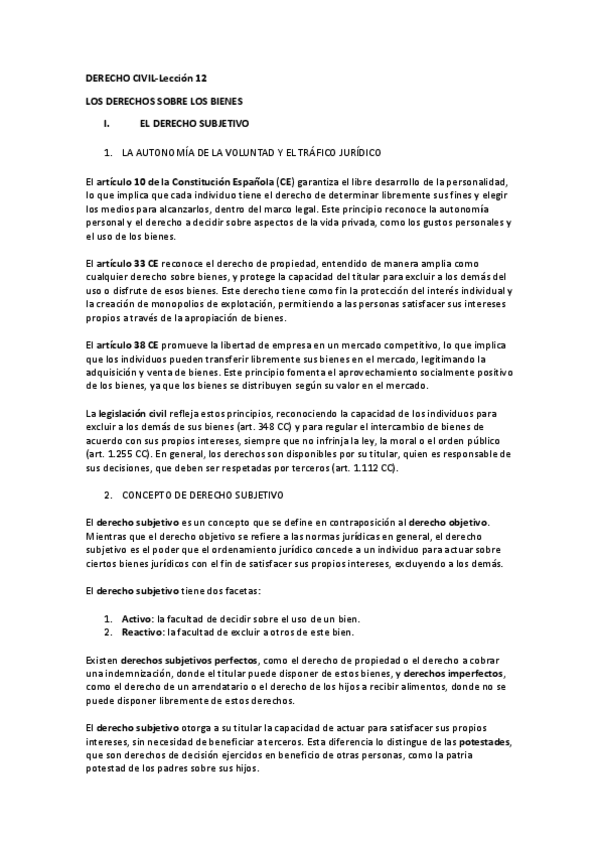 DERECHO CIVIL-Lección 12

LOS DERECHOS SOBRE LOS BIENES

I. EL DERECHO SUBJETIVO

1. LA AUTONOMÍA DE LA VOLUNTAD Y EL TRÁFICO JURÍDICO

El artículo 10 de la Constitución Española (CE) garantiza el libre desarrollo de la personalidad, lo que implica que cada individuo tiene el derecho de determinar libremente sus fines y elegir los medios para alcanzarlos, dentro del marco legal. Este principio reconoce la autonomía personal y el derecho a decidir sobre aspectos de la vida privada, como los gustos personales y el uso de los bienes.

El artículo 33 CE reconoce el derecho de propiedad, entendido de manera amplia como cualquier derecho sobre bienes, y protege la capacidad del titular para excluir a los demás del uso o disfrute de esos bienes. Este derecho tiene como fin la protección del interés individual y la creación de monopolios de explotación, permitiendo a las personas satisfacer sus intereses propios a través de la apropiación de bienes.

El artículo 38 CE promueve la libertad de empresa en un mercado competitivo, lo que implica que los individuos pueden transferir libremente sus bienes en el mercado, legitimando la adquisición y venta de bienes. Este principio fomenta el aprovechamiento socialmente positivo de los bienes, ya que los bienes se distribuyen según su valor en el mercado.

La legislación civil refleja estos principios, reconociendo la capacidad de los individuos para excluir a los demás de sus bienes (art. 348 CC) y para regular el intercambio de bienes de acuerdo con sus propios intereses, siempre que no infrinja la ley, la moral o el orden público (art. 1.255 CC). En general, los derechos son disponibles por su titular, quien es responsable de sus decisiones, que deben ser respetadas por terceros (art. 1.112 CC).

2. CONCEPTO DE DERECHO SUBJETIVO

El derecho subjetivo es un concepto que se define en contraposición al derecho objetivo. Mientras que el derecho objetivo se refiere a las normas jurídicas en general, el derecho subjetivo es el poder que el ordenamiento jurídico concede a un individuo para actuar sobre ciertos bienes jurídicos con el fin de satisfacer sus propios intereses, excluyendo a los demás.

El derecho subjetivo tiene dos facetas:

1. Activo: la facultad de decidir sobre el uso de un bien.
2. Reactivo: la facultad de excluir a otros de este bien.

Existen derechos subjetivos perfectos, como el derecho de propiedad o el derecho a cobrar una indemnización, donde el titular puede disponer de estos bienes, y derechos imperfectos, como el derecho de un arrendatario o el derecho de los hijos a recibir alimentos, donde no se puede disponer libremente de estos derechos.

El derecho subjetivo otorga a su titular la capacidad de actuar para satisfacer sus propios intereses, sin necesidad de beneficiar a terceros. Esta diferencia lo distingue de las potestades, que son derechos de decisión ejercidos en beneficio de otras personas, como la patria potestad de los padres sobre sus hijos.